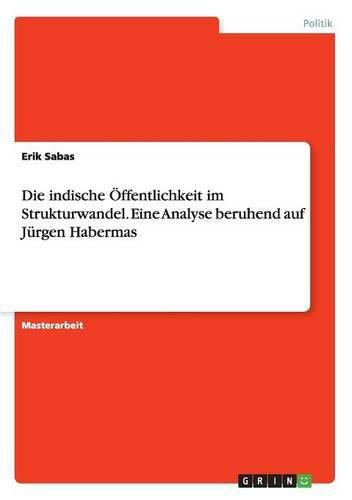 Politik

Erik Sabas

Die indische Öffentlichkeit im Strukturwandel. Eine Analyse beruhend auf Jürgen Habermas

Masterarbeit

GRIN